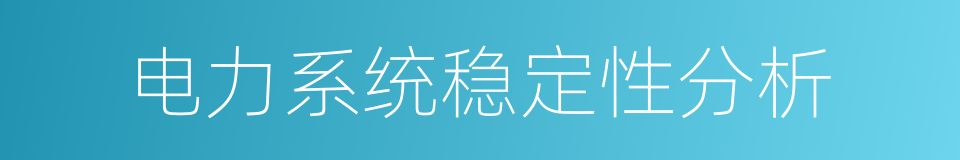 电力系统稳定性分析